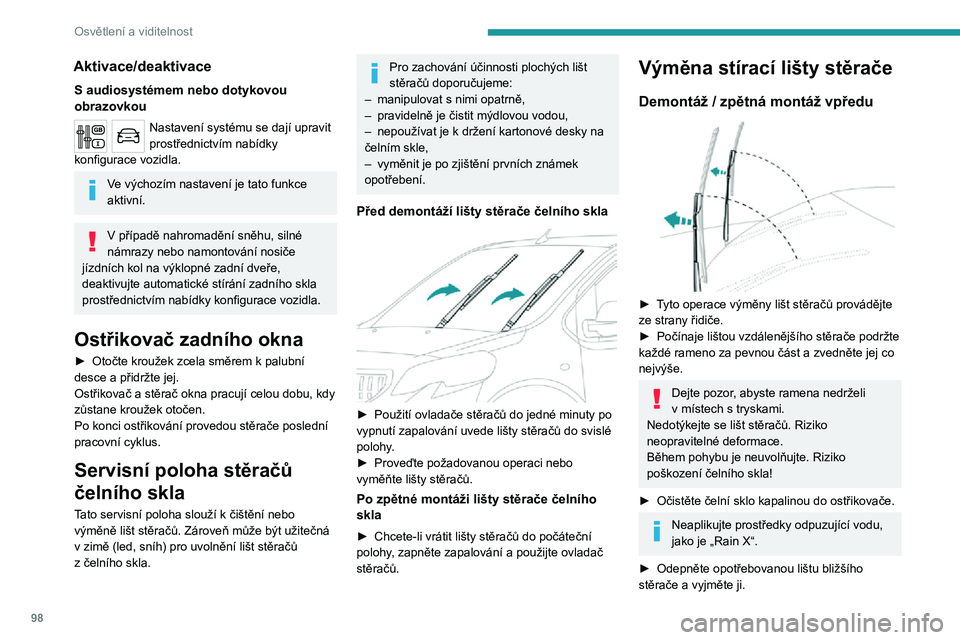 Osvětlení a viditelnost

Aktivace/deaktivace

S audiosystémem nebo dotykovou obrazovkou

Nastavení systému se dají upravit prostřednictvím nabídky konfigurace vozidla.

Ve výchozím nastavení je tato funkce aktivní.

V případě nahromadění sněhu, silné námrazy nebo namontování nosiče jízdních kol na výklopné zadní dveře, deaktivujte automatické stírání zadního skla prostřednictvím nabídky konfigurace vozidla.

Ostřikovač zadního okna

► Otočte kroužek zcela směrem k palubní desce a přidržte jej.
Ostřikovač a stěrač okna pracují celou dobu, kdy zůstane kroužek otočen.
Po konci ostřikování provedou stěrače poslední pracovní cyklus.

Servisní poloha stěračů čelního skla

Tato servisní poloha slouží k čištění nebo výměně lišt stěračů. Zároveň může být užitečná v zimě (led, sníh) pro uvolnění lišt stěračů z čelního skla.

Pro zachování účinnosti plochých lišt stěračů doporučujeme:
– manipulovat s nimi opatrně,
– pravidelně je čistit mýdlovou vodou,
– nepoužívat je k držení kartonové desky na čelním skle,
– vyměnit je po zjištění prvních známek opotřebení.

Před demontáží lišty stěrače čelního skla

► Použití ovladače stěračů do jedné minuty po vypnutí zapalování uvede lišty stěračů do svislé polohy.
► Proveďte požadovanou operaci nebo vyměňte lišty stěračů.

Po zpětné montáži lišty stěrače čelního skla

► Chcete-li vrátit lišty stěračů do počáteční polohy, zapněte zapalování a použijte ovladač stěračů.

Výměna stírací lišty stěrače

Demontáž / zpětná montáž vpředu

► Tyto operace výměny lišt stěračů provádějte ze strany řidiče.
► Počínaje lištou vzdálenějšího stěrače podržte každé rameno za pevnou část a zvedněte jej co nejvýše.

Dejte pozor, abyste ramena nedrželi v místech s tryskami.
Nedotýkejte se lišt stěračů. Riziko neopravitelné deformace.
Během pohybu je neuvolňujte. Riziko poškození čelního skla!

► Očistěte čelní sklo kapalinou do ostřikovače.

Neaplikujte prostředky odpuzující vodu, jako je „Rain X“.

► Odepněte opotřebovanou lištu bližšího stěrače a vyjměte ji.

98

carmanualsonline.info